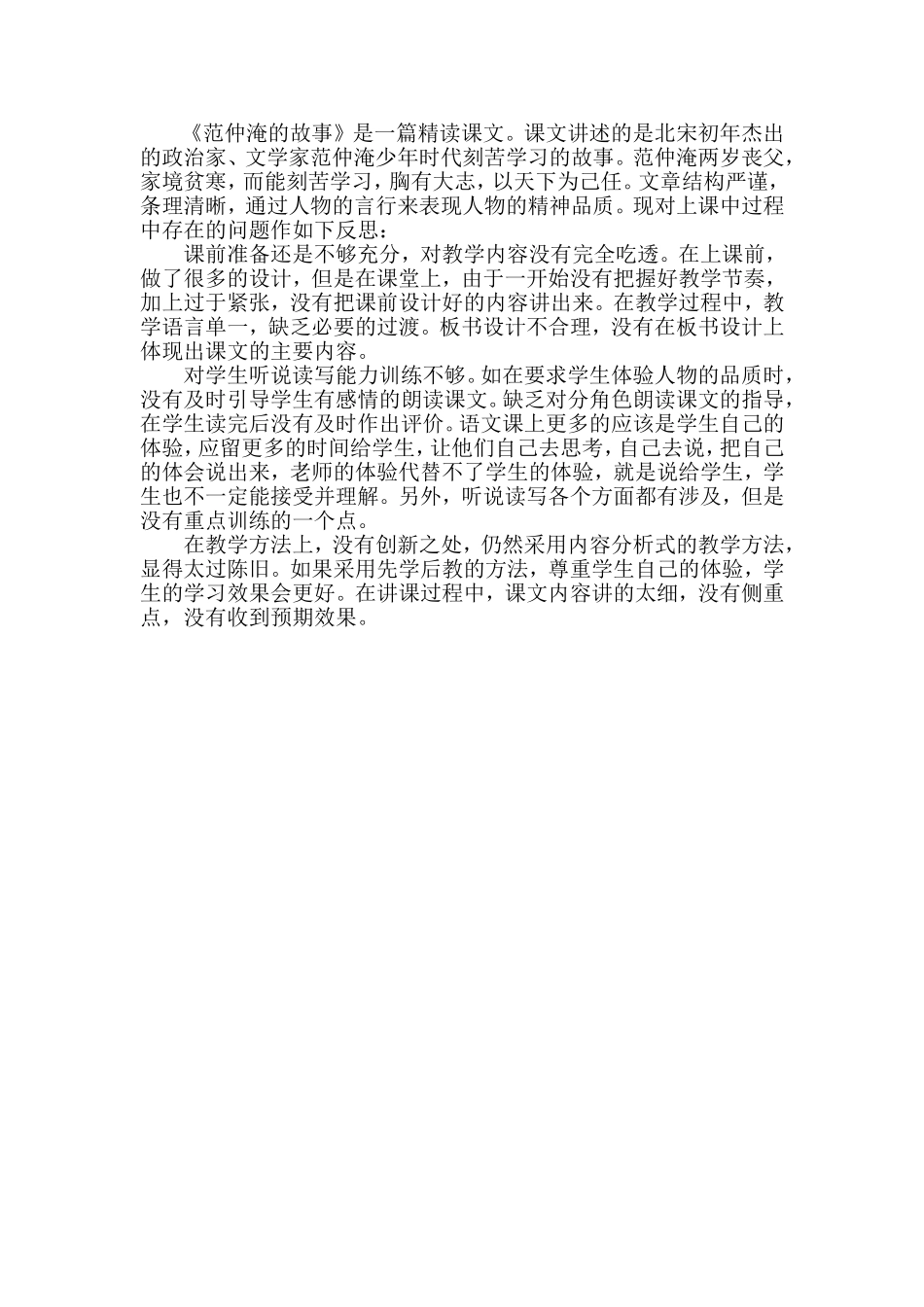 《范仲淹的故事》是一篇精读课文。课文讲述的是北宋初年杰出的政治家、文学家范仲淹少年时代刻苦学习的故事。范仲淹两岁丧父，家境贫寒，而能刻苦学习，胸有大志，以天下为己任。文章结构严谨，条理清晰，通过人物的言行来表现人物的精神品质。现对上课中过程中存在的问题作如下反思：

课前准备还是不够充分，对教学内容没有完全吃透。在上课前，做了很多的设计，但是在课堂上，由于一开始没有把握好教学节奏，加上过于紧张，没有把课前设计好的内容讲出来。在教学过程中，教学语言单一，缺乏必要的过渡。板书设计不合理，没有在板书设计上体现出课文的主要内容。

对学生听说读写能力训练不够。如在要求学生体验人物的品质时，没有及时引导学生有感情的朗读课文。缺乏对分角色朗读课文的指导，在学生读完后没有及时作出评价。语文课上更多的应该是学生自己的体验，应留更多的时间给学生，让他们自己去思考，自己去说，把自己的体会说出来，老师的体验代替不了学生的体验，就是说给学生，学生也不一定能接受并理解。另外，听说读写各个方面都有涉及，但是没有重点训练的一个点。

在教学方法上，没有创新之处，仍然采用内容分析式的教学方法，显得太过陈旧。如果采用先学后教的方法，尊重学生自己的体验，学生的学习效果会更好。在讲课过程中，课文内容讲的太细，没有侧重点，没有收到预期效果。